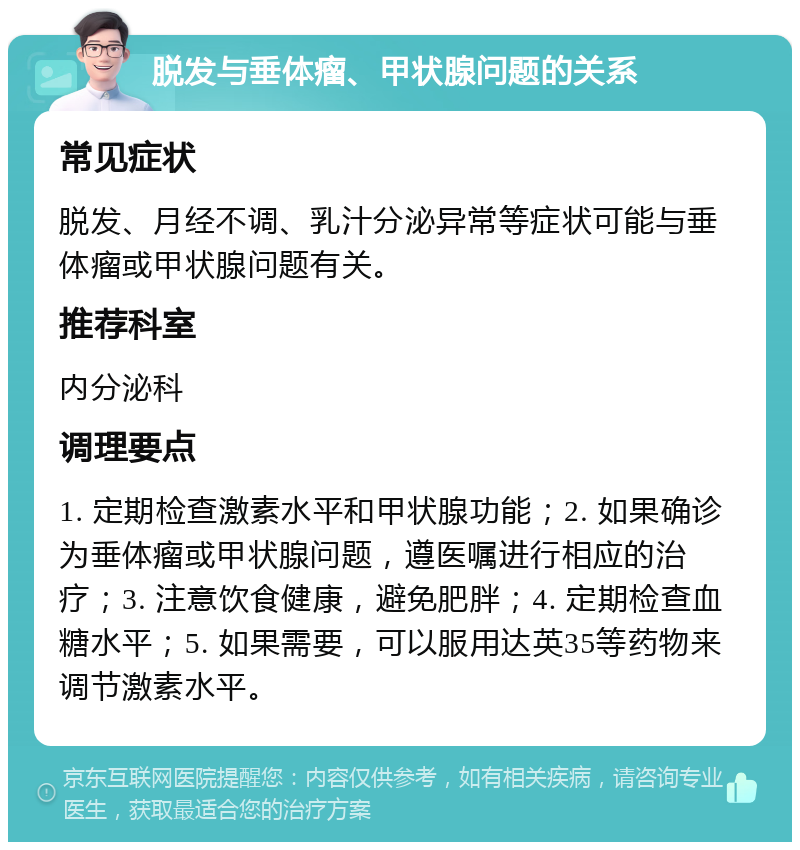 脱发与垂体瘤、甲状腺问题的关系

常见症状

脱发、月经不调、乳汁分泌异常等症状可能与垂体瘤或甲状腺问题有关。

推荐科室

内分泌科

调理要点

1. 定期检查激素水平和甲状腺功能；2. 如果确诊为垂体瘤或甲状腺问题，遵医嘱进行相应的治疗；3. 注意饮食健康，避免肥胖；4. 定期检查血糖水平；5. 如果需要，可以服用达英35等药物来调节激素水平。

京东互联网医院提醒您：内容仅供参考，如有相关疾病，请咨询专业医生，获取最适合您的治疗方案